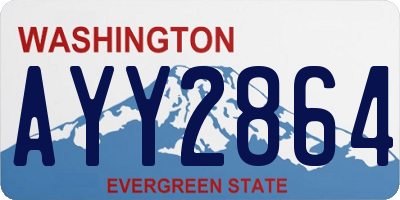 WASHINGTON

AYY2864

EVERGREEN STATE